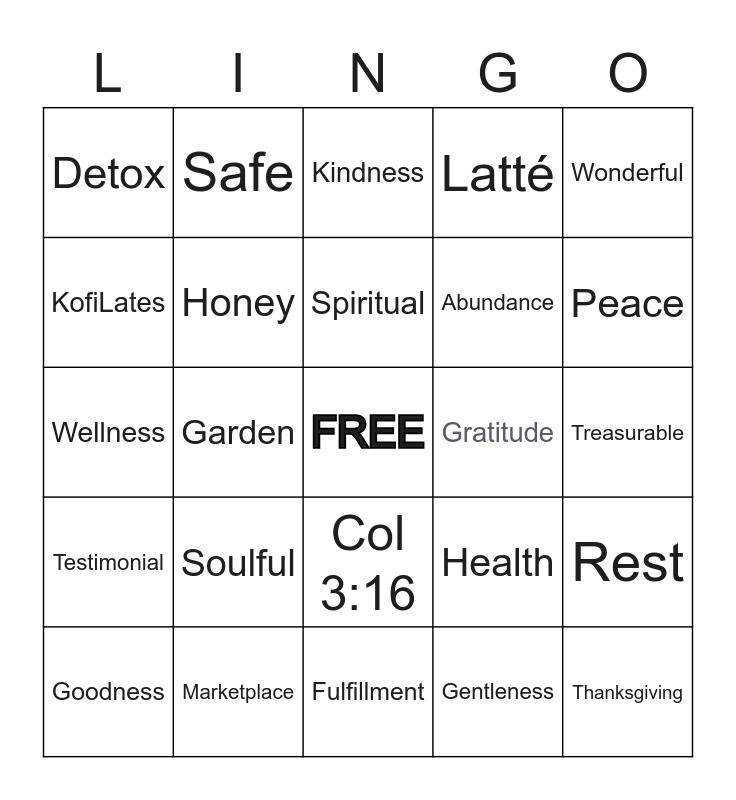 | L | I | N | G | O |
|---|---|---|---|---|
| Detox | Safe | Kindness | Latté | Wonderful |
| KofiLates | Honey | Spiritual | Abundance | Peace |
| Wellness | Garden | FREE | Gratitude | Treasurable |
| Testimonial | Soulful | Col 3:16 | Health | Rest |
| Goodness | Marketplace | Fulfillment | Gentleness | Thanksgiving |